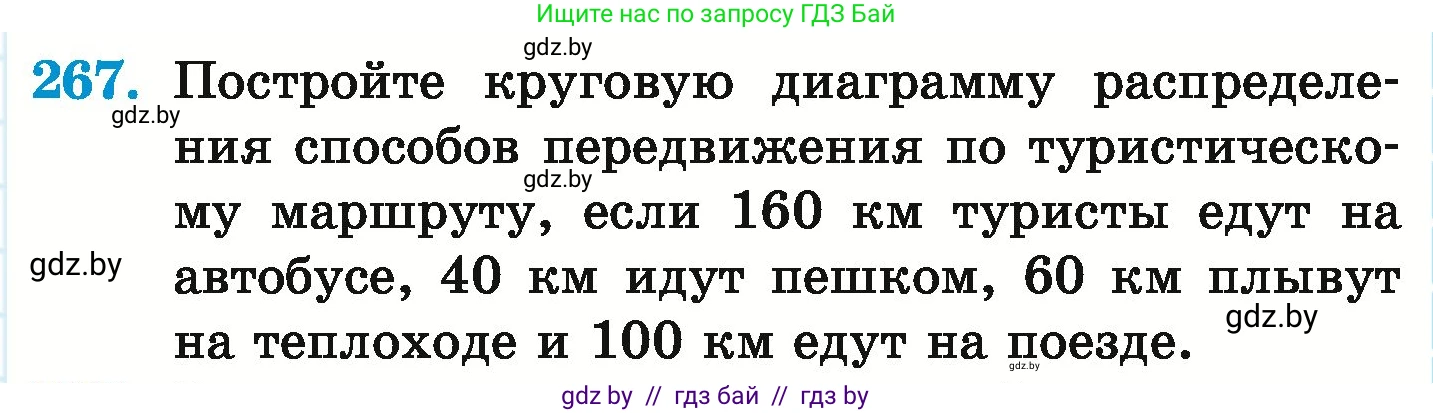 Ищите нас по запросу ГДЗ Бай

gdz.by

267. Постройте круговую диаграмму распределения способов передвижения по туристическому маршруту, если 160 км туристы едут на автобусе, 40 км идут пешком, 60 км плывут на теплоходе и 100 км едут на поезде.

gdz.by

gdz.by

gdz.by

gdz.by

gdz.by

gdz by // гдз бай // гдз by